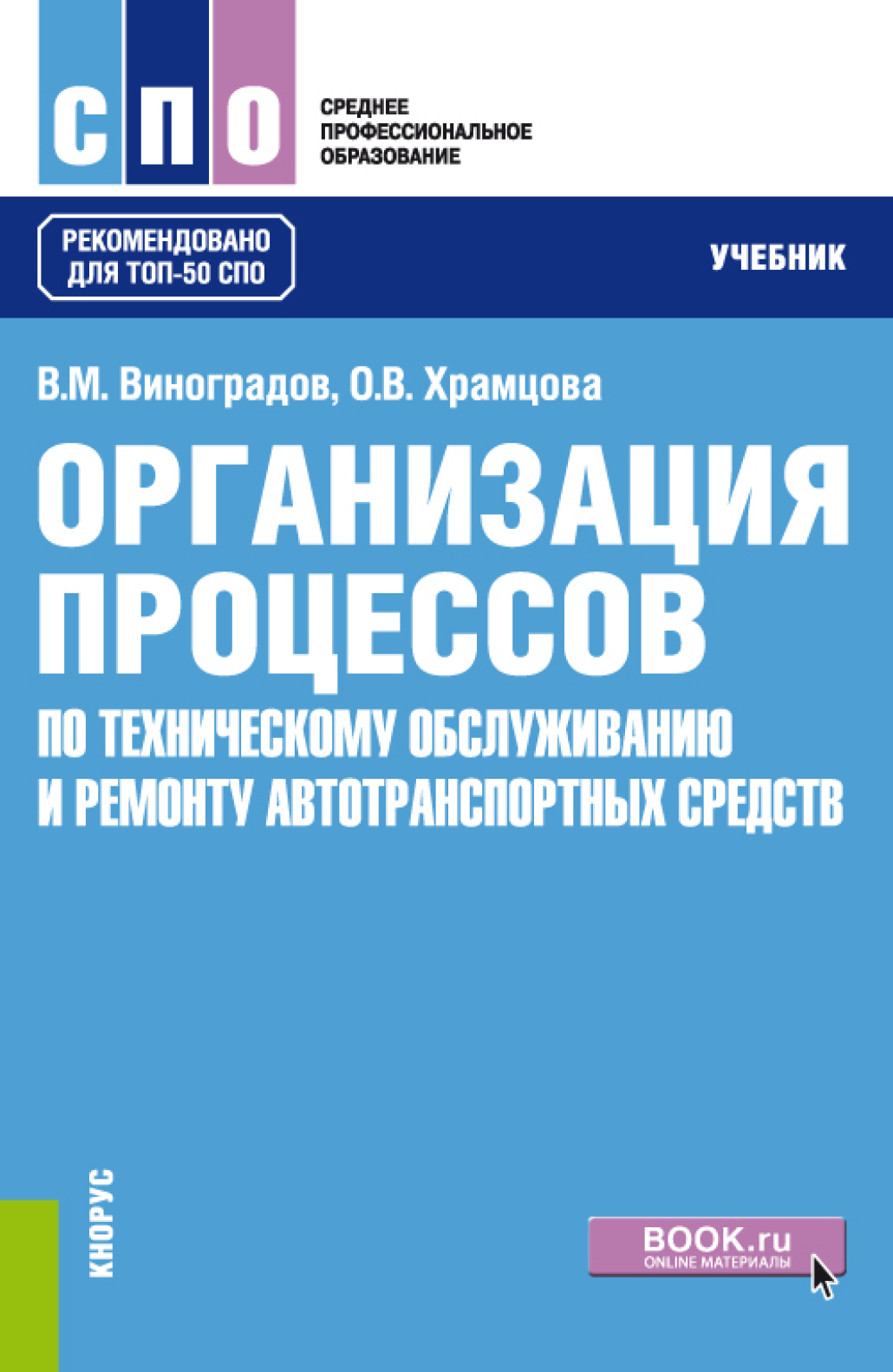 СПО

СРЕДНЕЕ ПРОФЕССИОНАЛЬНОЕ ОБРАЗОВАНИЕ

РЕКОМЕНДОВАНО ДЛЯ ТОП-50 СПО

УЧЕБНИК

В.М. Виноградов, О.В. Храмцова

ОРГАНИЗАЦИЯ ПРОЦЕССОВ

ПО ТЕХНИЧЕСКОМУ ОБСЛУЖИВАНИЮ И РЕМОНТУ АВТОТРАНСПОРТНЫХ СРЕДСТВ

КНОРУС

BOOK.ru
ONLINE МАТЕРИАЛЫ